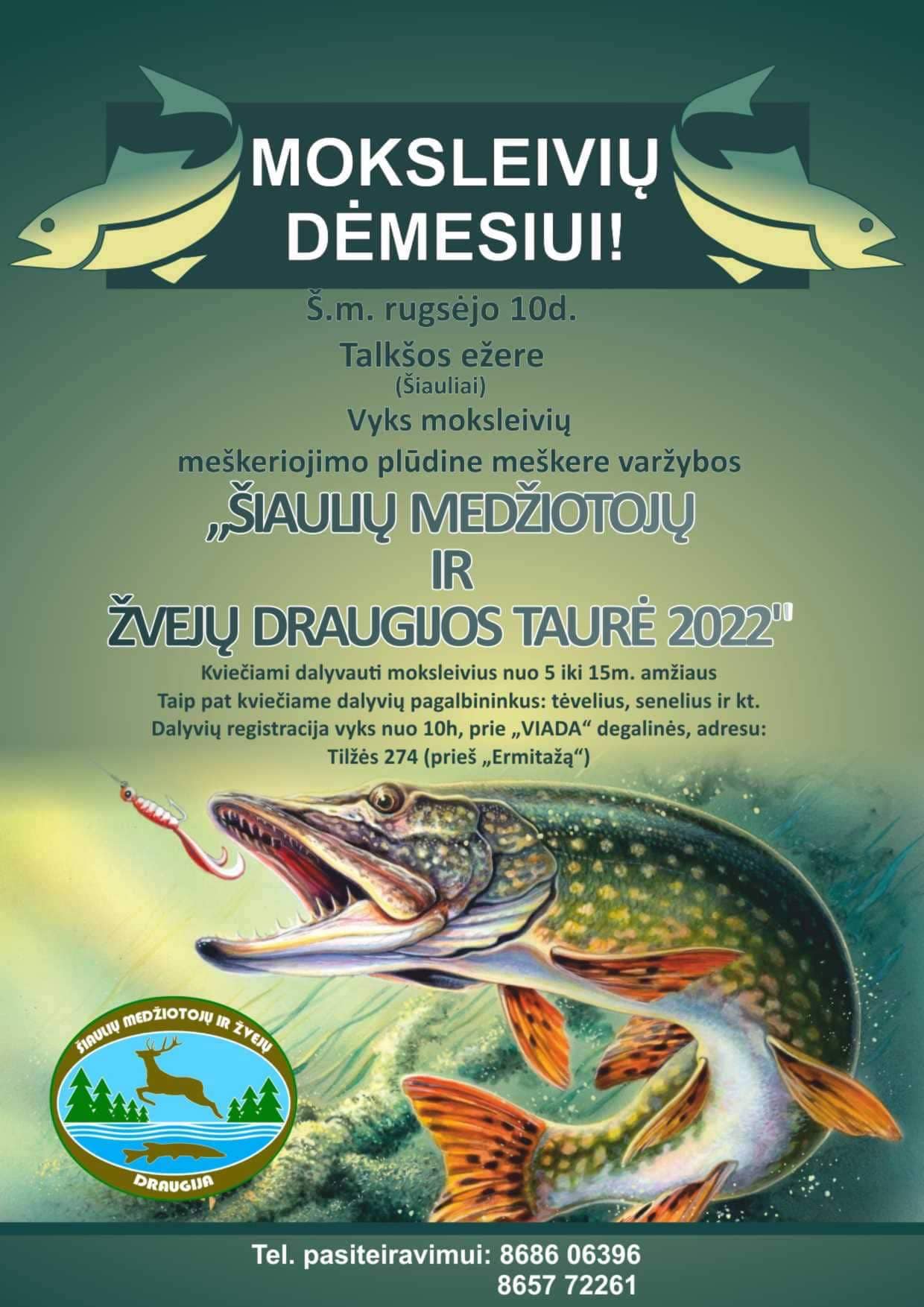 MOKSLEIVIŲ DĖMESIUI!

Š.m. rugsėjo 10d.

Talkšos ežere

(Šiauliai)

Vyks moksleivių

meškeriojimo plūdine meškere varžybos

„ŠIAULIŲ MEDŽIOTOJŲ

IR

ŽVEJŲ DRAUGIJOS TAURĖ 2022"

Kviečiami dalyvauti moksleivius nuo 5 iki 15m. amžiaus

Taip pat kviečiame dalyvių pagalbininkus: tėvelius, senelius ir kt.

Dalyvių registracija vyks nuo 10h, prie „VIADA“ degalinės, adresu:

Tilžės 274 (prieš „Ermitažą“)

ŠIAULIŲ MEDŽIOTOJŲ IR ŽVEJŲ

DRAUGIJA

Tel. pasiteiravimui: 8686 06396

8657 72261